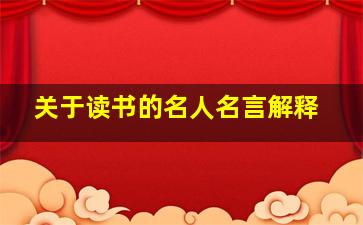 关于读书的名人名言解释